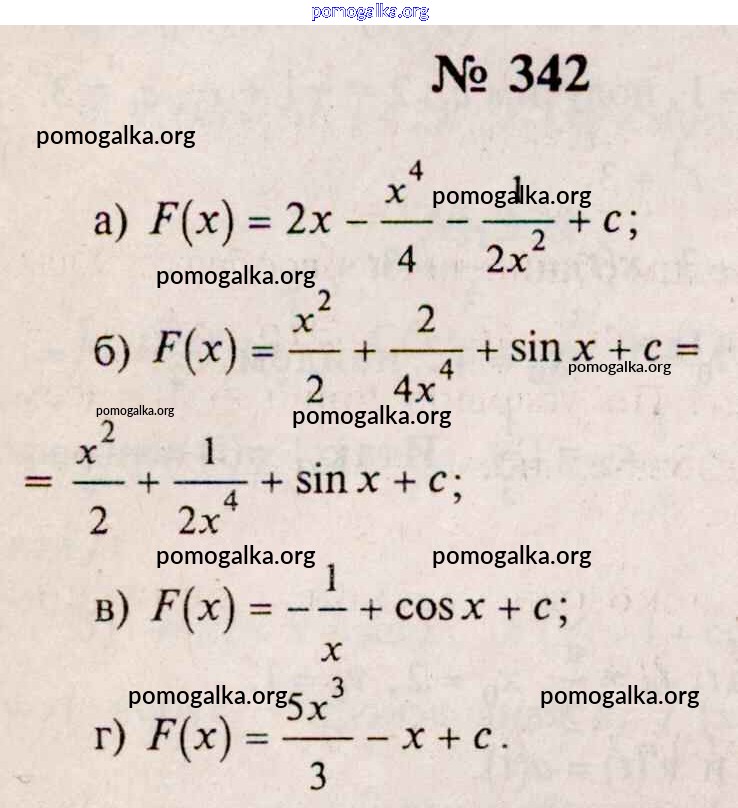 pomogalka.org

№ 342

pomogalka.org

а) $F(x) = 2x - \frac{x^4}{4} - \frac{1}{2x^2} + c$;

pomogalka.org

pomogalka.org

б) $F(x) = \frac{x^2}{2} + \frac{2}{4x^4} + \sin x + c =$

pomogalka.org

pomogalka.org

pomogalka.org

$= \frac{x^2}{2} + \frac{1}{2x^4} + \sin x + c$;

pomogalka.org

pomogalka.org

в) $F(x) = -\frac{1}{x} + \cos x + c$;

pomogalka.org

pomogalka.org

г) $F(x) = \frac{5x^3}{3} - x + c$.